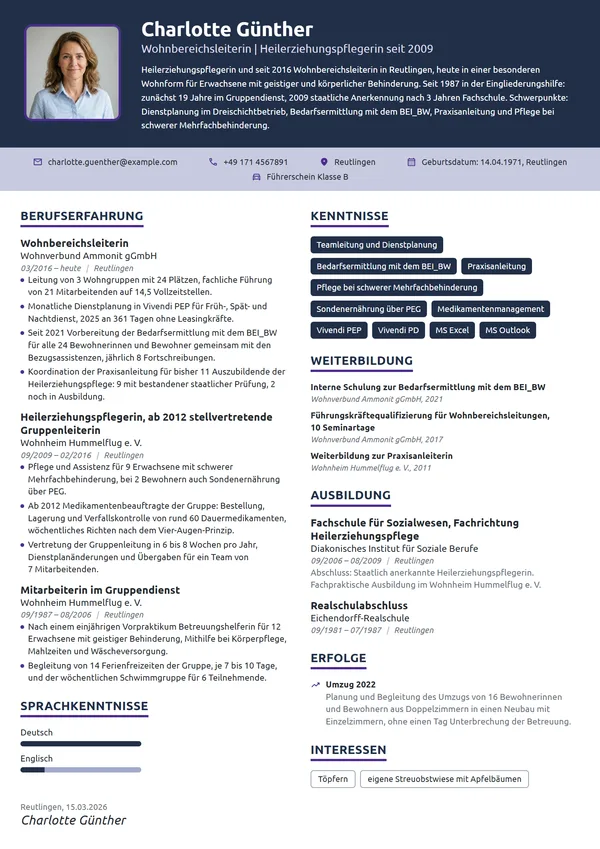 Charlotte Günther

Wohnbereichsleiterin | Heilerziehungspflegerin seit 2009

Heilerziehungspflegerin und seit 2016 Wohnbereichsleiterin in Reutlingen, heute in einer besonderen Wohnform für Erwachsene mit geistiger und körperlicher Behinderung. Seit 1987 in der Eingliederungshilfe: zunächst 19 Jahre im Gruppendienst, 2009 staatliche Anerkennung nach 3 Jahren Fachschule. Schwerpunkte: Dienstplanung im Dreischichtbetrieb, Bedarfsermittlung mit dem BEI_BW, Praxisanleitung und Pflege bei schwerer Mehrfachbehinderung.

charlotte.guenther@example.com +49 171 4567891 Reutlingen Geburtsdatum: 14.04.1971, Reutlingen
Führerschein Klasse B

BERUFSERFAHRUNG

Wohnbereichsleiterin
Wohnverbund Ammonit gGmbH
03/2016 – heute | Reutlingen

• Leitung von 3 Wohngruppen mit 24 Plätzen, fachliche Führung von 21 Mitarbeitenden auf 14,5 Vollzeitstellen.
• Monatliche Dienstplanung in Vivendi PEP für Früh-, Spät- und Nachtdienst, 2025 an 361 Tagen ohne Leasingkräfte.
• Seit 2021 Vorbereitung der Bedarfsermittlung mit dem BEI_BW für alle 24 Bewohnerinnen und Bewohner gemeinsam mit den Bezugsassistenzen, jährlich 8 Fortschreibungen.
• Koordination der Praxisanleitung für bisher 11 Auszubildende der Heilerziehungspflege: 9 mit bestandener staatlicher Prüfung, 2 noch in Ausbildung.

Heilerziehungspflegerin, ab 2012 stellvertretende Gruppenleiterin
Wohnheim Hummelflug e. V.
09/2009 – 02/2016 | Reutlingen

• Pflege und Assistenz für 9 Erwachsene mit schwerer Mehrfachbehinderung, bei 2 Bewohnern auch Sondenernährung über PEG.
• Ab 2012 Medikamentenbeauftragte der Gruppe: Bestellung, Lagerung und Verfallskontrolle von rund 60 Dauermedikamenten, wöchentliches Richten nach dem Vier-Augen-Prinzip.
• Vertretung der Gruppenleitung in 6 bis 8 Wochen pro Jahr, Dienstplanänderungen und Übergaben für ein Team von 7 Mitarbeitenden.

Mitarbeiterin im Gruppendienst
Wohnheim Hummelflug e. V.
09/1987 – 08/2006 | Reutlingen

• Nach einem einjährigen Vorpraktikum Betreuungshelferin für 12 Erwachsene mit geistiger Behinderung, Mithilfe bei Körperpflege, Mahlzeiten und Wäscheversorgung.
• Begleitung von 14 Ferienfreizeiten der Gruppe, je 7 bis 10 Tage, und der wöchentlichen Schwimmgruppe für 6 Teilnehmende.

SPRACHKENNTNISSE

Deutsch

Englisch

Reutlingen, 15.03.2026
Charlotte Günther

KENNTNISSE

Teamleitung und Dienstplanung
Bedarfsermittlung mit dem BEI_BW
Praxisanleitung
Pflege bei schwerer Mehrfachbehinderung
Sondenernährung über PEG
Medikamentenmanagement
Vivendi PEP
Vivendi PD
MS Excel
MS Outlook

WEITERBILDUNG

Interne Schulung zur Bedarfsermittlung mit dem BEI_BW
Wohnverbund Ammonit gGmbH, 2021

Führungskräftequalifizierung für Wohnbereichsleitungen, 10 Seminartage
Wohnverbund Ammonit gGmbH, 2017

Weiterbildung zur Praxisanleiterin
Wohnheim Hummelflug e. V., 2011

AUSBILDUNG

Fachschule für Sozialwesen, Fachrichtung Heilerziehungspflege
Diakonisches Institut für Soziale Berufe
09/2006 – 08/2009 | Reutlingen
Abschluss: Staatlich anerkannte Heilerziehungspflegerin. Fachpraktische Ausbildung im Wohnheim Hummelflug e. V.

Realschulabschluss
Eichendorff-Realschule
09/1981 – 07/1987 | Reutlingen

ERFOLGE

Umzug 2022
Planung und Begleitung des Umzugs von 16 Bewohnerinnen und Bewohnern aus Doppelzimmern in einen Neubau mit Einzelzimmern, ohne einen Tag Unterbrechung der Betreuung.

INTERESSEN

Töpfern
eigene Streuobstwiese mit Apfelbäumen